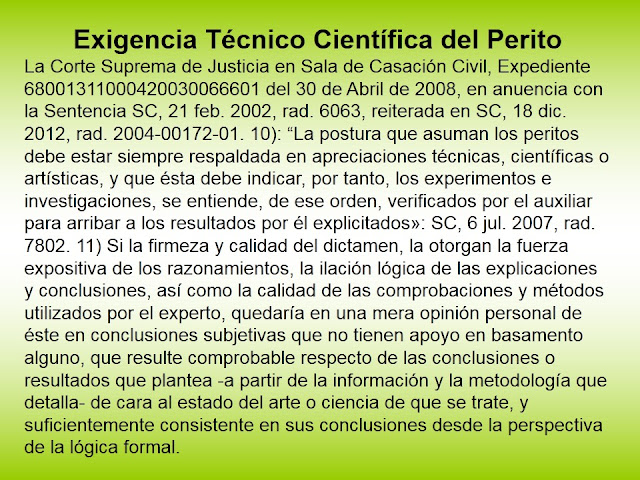 Exigencia Técnico Científica del Perito

La Corte Suprema de Justicia en Sala de Casación Civil, Expediente 68001311000420030066601 del 30 de Abril de 2008, en anuencia con la Sentencia SC, 21 feb. 2002, rad. 6063, reiterada en SC, 18 dic. 2012, rad. 2004-00172-01. 10): “La postura que asuman los peritos debe estar siempre respaldada en apreciaciones técnicas, científicas o artísticas, y que ésta debe indicar, por tanto, los experimentos e investigaciones, se entiende, de ese orden, verificados por el auxiliar para arribar a los resultados por él explicitados»: SC, 6 jul. 2007, rad. 7802. 11) Si la firmeza y calidad del dictamen, la otorgan la fuerza expositiva de los razonamientos, la ilación lógica de las explicaciones y conclusiones, así como la calidad de las comprobaciones y métodos utilizados por el experto, quedaría en una mera opinión personal de éste en conclusiones subjetivas que no tienen apoyo en basamento alguno, que resulte comprobable respecto de las conclusiones o resultados que plantea -a partir de la información y la metodología que detalla- de cara al estado del arte o ciencia de que se trate, y suficientemente consistente en sus conclusiones desde la perspectiva de la lógica formal.